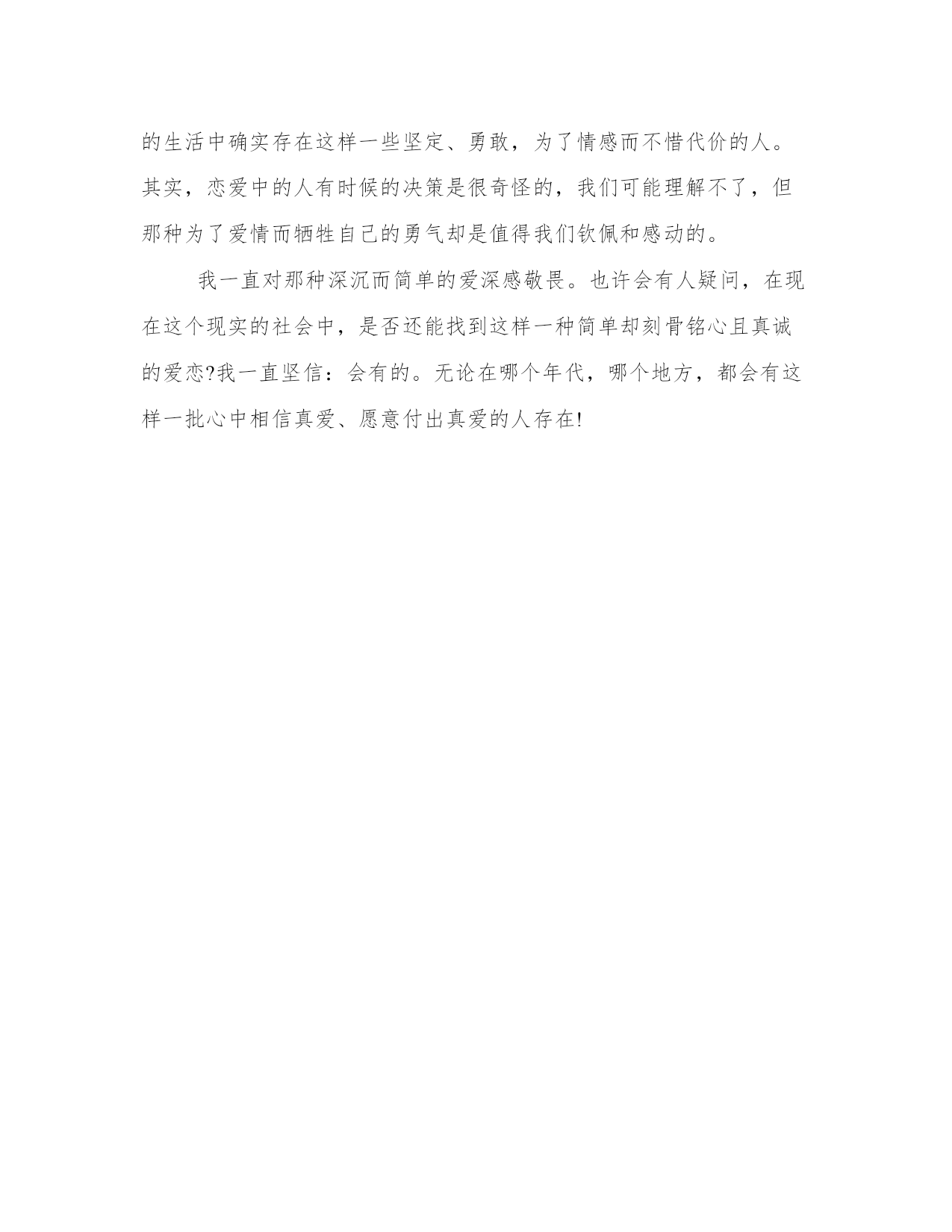 的生活中确实存在这样一些坚定、勇敢，为了情感而不惜代价的人。其实，恋爱中的人有时候的决策是很奇怪的，我们可能理解不了，但那种为了爱情而牺牲自己的勇气却是值得我们钦佩和感动的。

我一直对那种深沉而简单的爱深感敬畏。也许会有人疑问，在现在这个现实的社会中，是否还能找到这样一种简单却刻骨铭心且真诚的爱恋?我一直坚信：会有的。无论在哪个年代，哪个地方，都会有这样一批心中相信真爱、愿意付出真爱的人存在!